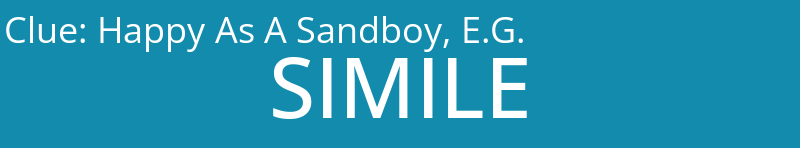 Clue: Happy As A Sandboy, E.G.

SIMILE